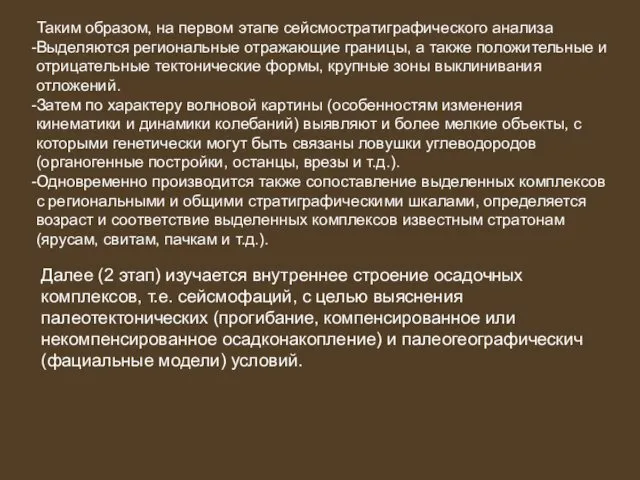 Таким образом, на первом этапе сейсмостратиграфического анализа
-Выделяются региональные отражающие границы, а также положительные и отрицательные тектонические формы, крупные зоны выклинивания отложений.
-Затем по характеру волновой картины (особенностям изменения кинематики и динамики колебаний) выявляют и более мелкие объекты, с которыми генетически могут быть связаны ловушки углеводородов (органогенные постройки, останцы, врезы и т.д.).
-Одновременно производится также сопоставление выделенных комплексов с региональными и общими стратиграфическими шкалами, определяется возраст и соответствие выделенных комплексов известным стратонам (ярусам, свитам, пачкам и т.д.).

Далее (2 этап) изучается внутреннее строение осадочных комплексов, т.е. сейсмофаций, с целью выяснения палеотектонических (прогибание, компенсированное или некомпенсированное осадконакопление) и палеогеографическич (фациальные модели) условий.